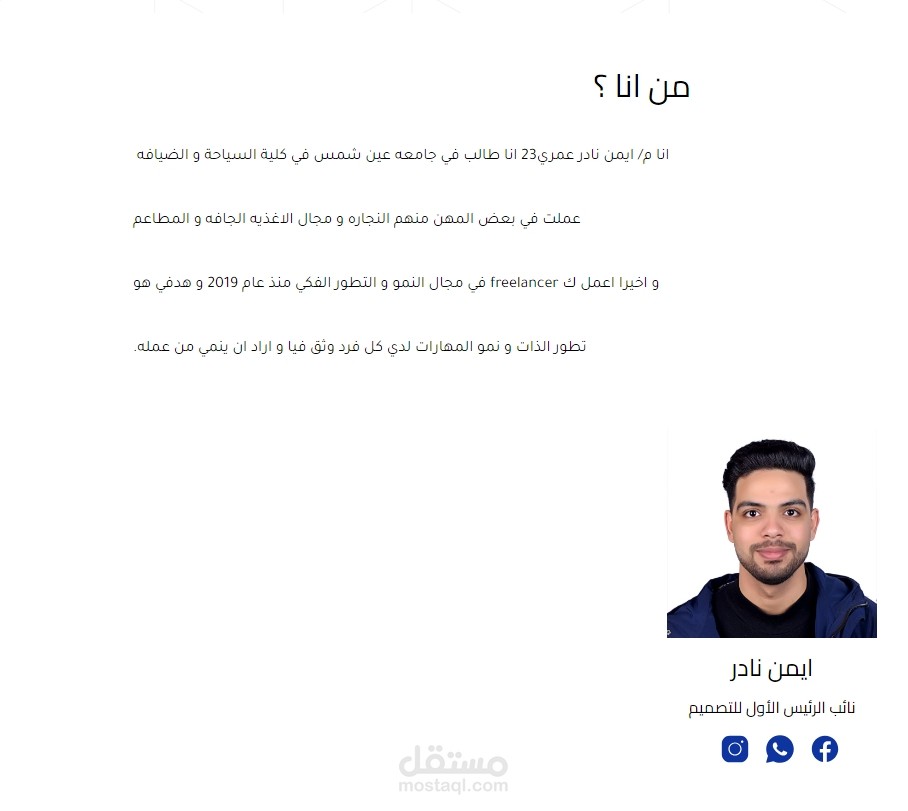 من انا ؟

انا م/ ايمن نادر عمري23 انا طالب في جامعه عين شمس في كلية السياحة و الضيافه

عملت في بعض المهن منهم النجاره و مجال الاغذيه الجافه و المطاعم

و اخيرا اعمل ك freelancer في مجال النمو و التطور الفكي منذ عام 2019 و هدفي هو

تطور الذات و نمو المهارات لدي كل فرد وثق فيا و اراد ان ينمي من عمله.

ايمن نادر

نائب الرئيس الأول للتصميم

مستقل
mostaql.com